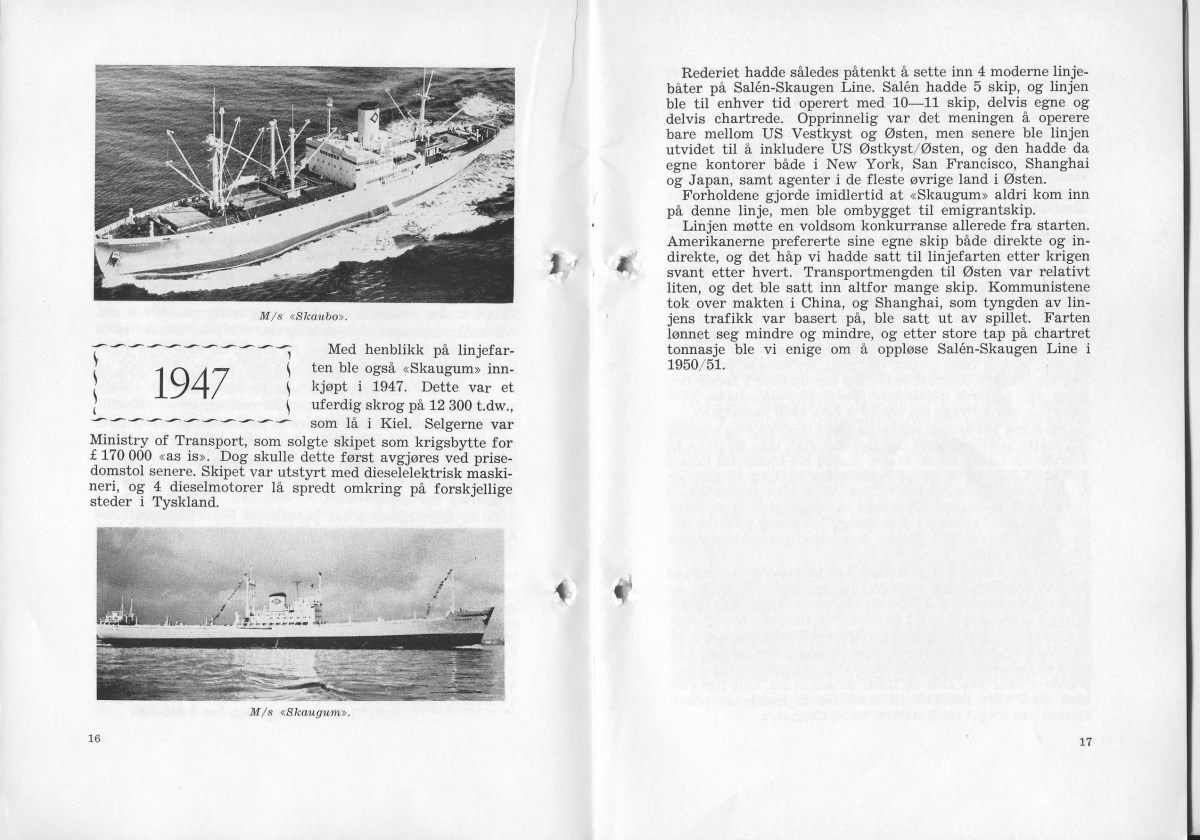 M/s «Skaubo».

1947

Med henblikk på linjefarten ble også «Skaugum» innkjøpt i 1947. Dette var et uferdig skrog på 12 300 t.dw., som lå i Kiel. Selgerne var Ministry of Transport, som solgte skipet som krigsbytte for £ 170 000 «as is». Dog skulle dette først avgjøres ved prisedomstol senere. Skipet var utstyrt med dieselelektrisk maskineri, og 4 dieselmotorer lå spredt omkring på forskjellige steder i Tyskland.

M/s «Skaugum».

16

Rederiet hadde således påtenkt å sette inn 4 moderne linjebåter på Salén-Skaugen Line. Salén hadde 5 skip, og linjen ble til enhver tid operert med 10—11 skip, delvis egne og delvis chartrede. Opprinnelig var det meningen å operere bare mellom US Vestkyst og Østen, men senere ble linjen utvidet til å inkludere US Østkyst/Østen, og den hadde da egne kontorer både i New York, San Francisco, Shanghai og Japan, samt agenter i de fleste øvrige land i Østen.
Forholdene gjorde imidlertid at «Skaugum» aldri kom inn på denne linje, men ble ombygget til emigrantskip.
Linjen møtte en voldsom konkurranse allerede fra starten. Amerikanerne prefererte sine egne skip både direkte og indirekte, og det håp vi hadde satt til linjefarten etter krigen svant etter hvert. Transportmengden til Østen var relativt liten, og det ble satt inn altfor mange skip. Kommunistene tok over makten i China, og Shanghai, som tyngden av linjens trafikk var basert på, ble satt ut av spillet. Farten lønnet seg mindre og mindre, og etter store tap på chartret tonnasje ble vi enige om å oppløse Salén-Skaugen Line i 1950/51.

17